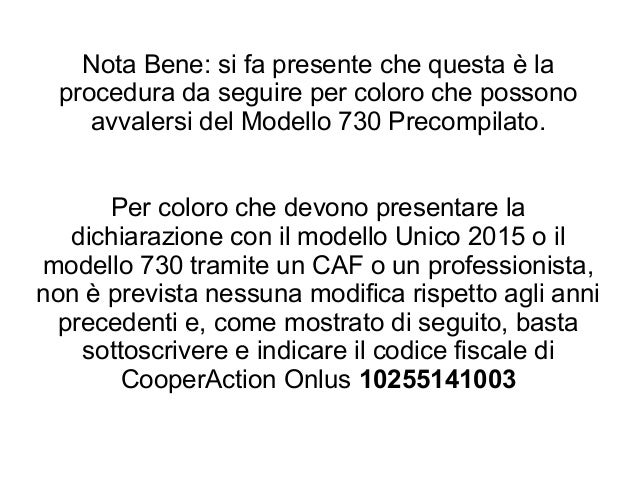 Nota Bene: si fa presente che questa è la procedura da seguire per coloro che possono avvalersi del Modello 730 Precompilato.

Per coloro che devono presentare la dichiarazione con il modello Unico 2015 o il modello 730 tramite un CAF o un professionista, non è prevista nessuna modifica rispetto agli anni precedenti e, come mostrato di seguito, basta sottoscrivere e indicare il codice fiscale di CooperAction Onlus 10255141003